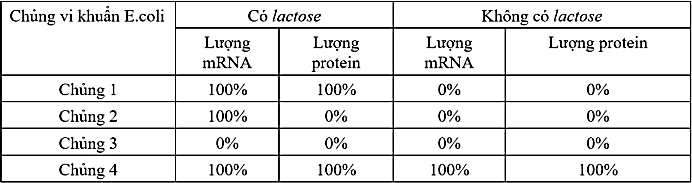 | Chủng vi khuẩn E.coli | Có lactose | | Không có lactose | |
|---|---|---|---|---|
| | Lượng mRNA | Lượng protein | Lượng mRNA | Lượng protein |
| Chủng 1 | 100% | 100% | 0% | 0% |
| Chủng 2 | 100% | 0% | 0% | 0% |
| Chủng 3 | 0% | 0% | 0% | 0% |
| Chủng 4 | 100% | 100% | 100% | 100% |